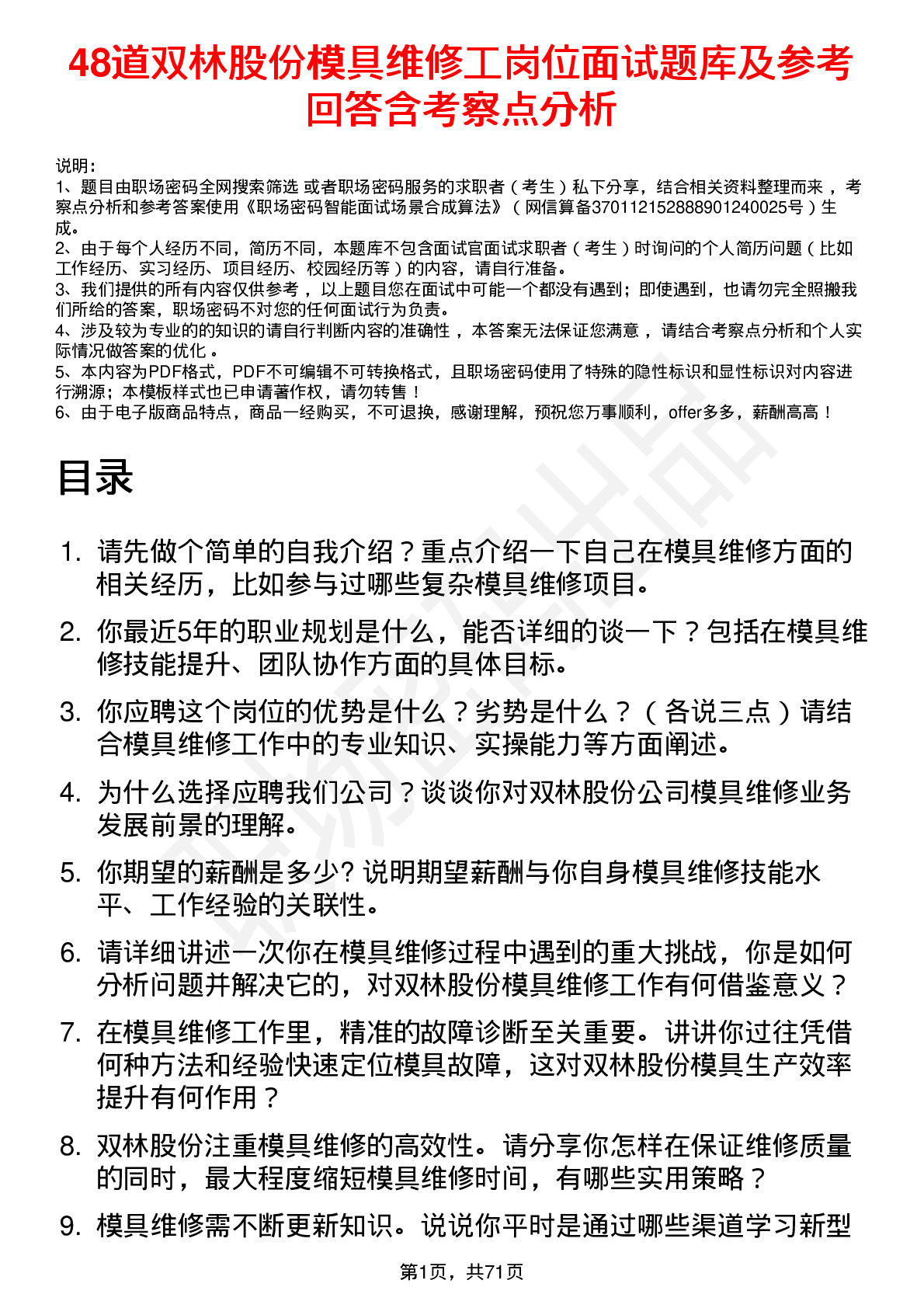 48道双林股份模具维修工岗位面试题库及参考回答含考察点分析

说明：
1、题目由职场密码全网搜索筛选 或者职场密码服务的求职者（考生）私下分享，结合相关资料整理而来 ，考察点分析和参考答案使用《职场密码智能面试场景合成算法》（网信算备370112152888901240025号）生成。
2、由于每个人经历不同，简历不同，本题库不包含面试官面试求职者（考生）时询问的个人简历问题（比如工作经历、实习经历、项目经历、校园经历等）的内容，请自行准备。
3、我们提供的所有内容仅供参考 ，以上题目您在面试中可能一个都没有遇到；即使遇到，也请勿完全照搬我们所给的答案，职场密码不对您的任何面试行为负责。
4、涉及较为专业的的知识的请自行判断内容的准确性 ，本答案无法保证您满意 ，请结合考察点分析和个人实际情况做答案的优化 。
5、本内容为PDF格式，PDF不可编辑不可转换格式，且职场密码使用了特殊的隐性标识和显性标识对内容进行溯源；本模板样式也已申请著作权，请勿转售！
6、由于电子版商品特点，商品一经购买，不可退换，感谢理解，预祝您万事顺利，offer多多，薪酬高高！

目录

1. 请先做个简单的自我介绍？重点介绍一下自己在模具维修方面的相关经历，比如参与过哪些复杂模具维修项目。
2. 你最近5年的职业规划是什么，能否详细的谈一下？包括在模具维修技能提升、团队协作方面的具体目标。
3. 你应聘这个岗位的优势是什么？劣势是什么？（各说三点）请结合模具维修工作中的专业知识、实操能力等方面阐述。
4. 为什么选择应聘我们公司？谈谈你对双林股份公司模具维修业务发展前景的理解。
5. 你期望的薪酬是多少? 说明期望薪酬与你自身模具维修技能水平、工作经验的关联性。
6. 请详细讲述一次你在模具维修过程中遇到的重大挑战，你是如何分析问题并解决它的，对双林股份模具维修工作有何借鉴意义？
7. 在模具维修工作里，精准的故障诊断至关重要。讲讲你过往凭借何种方法和经验快速定位模具故障，这对双林股份模具生产效率提升有何作用？
8. 双林股份注重模具维修的高效性。请分享你怎样在保证维修质量的同时，最大程度缩短模具维修时间，有哪些实用策略？
9. 模具维修需不断更新知识。说说你平时是通过哪些渠道学习新型

第1页，共71页